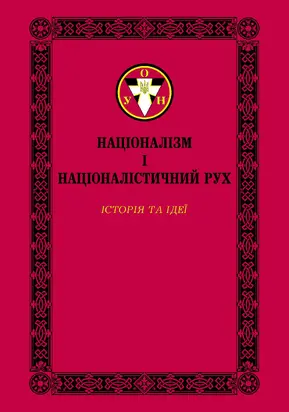 О
У Н

НАЦІОНАЛІЗМ
І
НАЦІОНАЛІСТИЧНИЙ РУХ

ІСТОРІЯ ТА ІДЕЇ